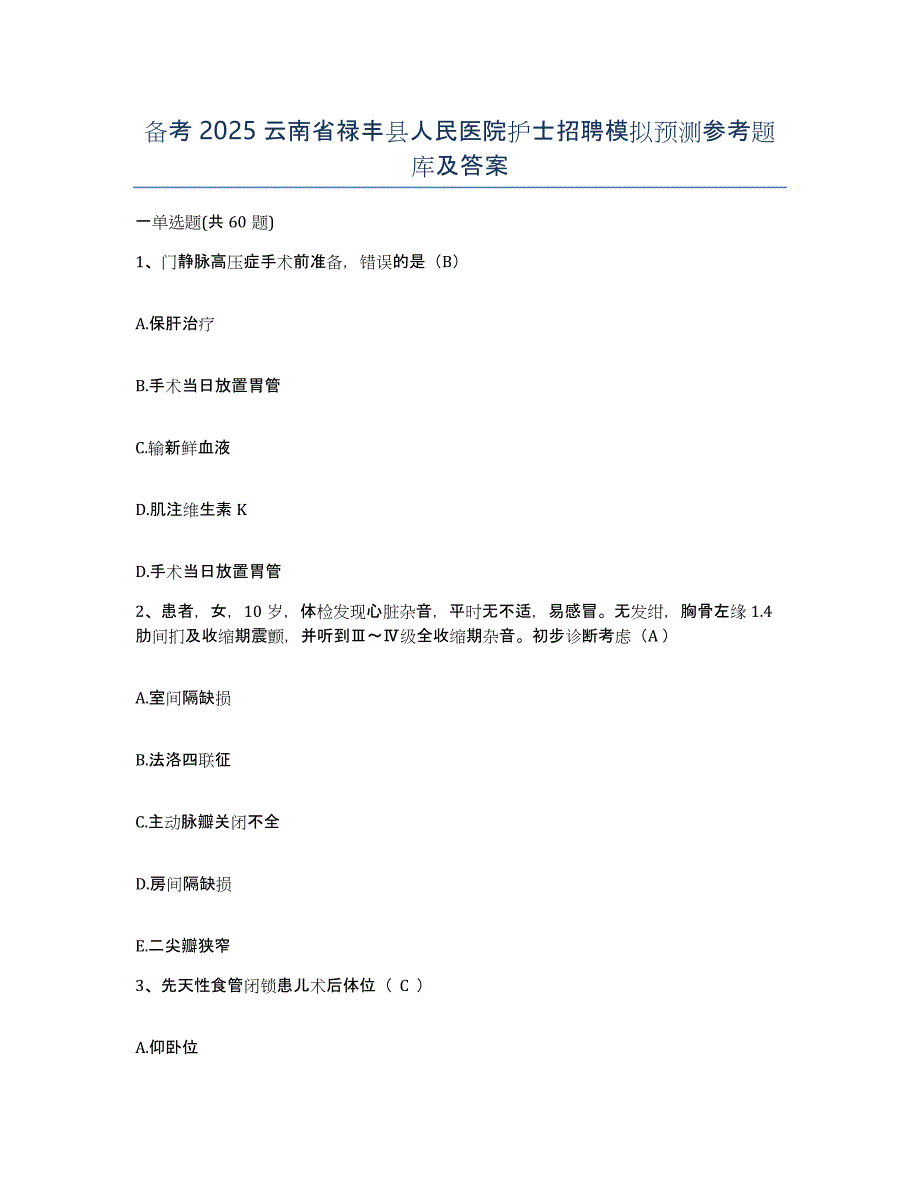 备考 2025 云南省禄丰县人民医院护士招聘模拟预测参考题库及答案

一单选题(共 60 题)

1、门静脉高压症手术前准备，错误的是（B）

A.保肝治疗

B.手术当日放置胃管

C.输新鲜血液

D.肌注维生素 K

D.手术当日放置胃管

2、患者，女，10 岁，体检发现心脏杂音，平时无不适，易感冒。无发绀，胸骨左缘 1.4 肋间扪及收缩期震颤，并听到Ⅲ～Ⅳ级全收缩期杂音。初步诊断考虑（A）

A.室间隔缺损

B.法洛四联征

C.主动脉瓣关闭不全

D.房间隔缺损

E.二尖瓣狭窄

3、先天性食管闭锁患儿术后体位（ C ）

A.仰卧位